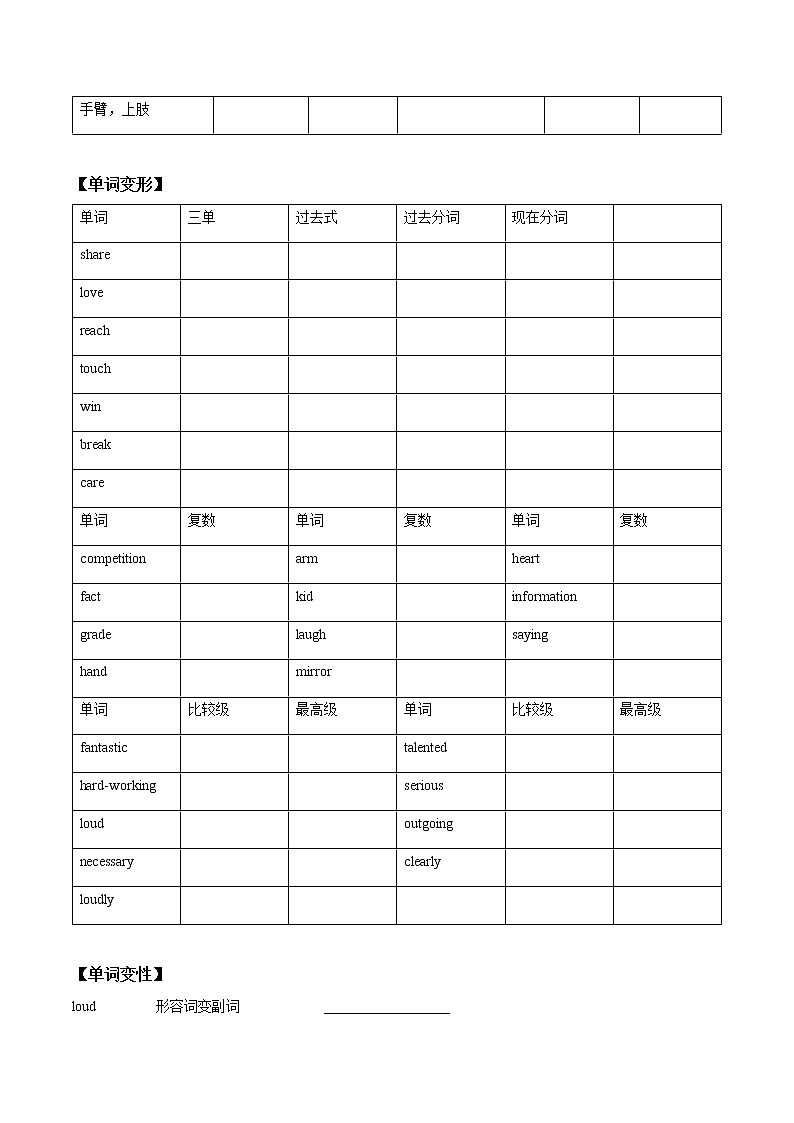 | 手臂，上肢 |  |  |  |  |  |
|---|---|---|---|---|---|

【单词变形】

| 单词 | 三单 | 过去式 | 过去分词 | 现在分词 |  |
|---|---|---|---|---|---|
| share |  |  |  |  |  |
| love |  |  |  |  |  |
| reach |  |  |  |  |  |
| touch |  |  |  |  |  |
| win |  |  |  |  |  |
| break |  |  |  |  |  |
| care |  |  |  |  |  |
| 单词 | 复数 | 单词 | 复数 | 单词 | 复数 |
| competition |  | arm |  | heart |  |
| fact |  | kid |  | information |  |
| grade |  | laugh |  | saying |  |
| hand |  | mirror |  |  |  |
| 单词 | 比较级 | 最高级 | 单词 | 比较级 | 最高级 |
| fantastic |  |  | talented |  |  |
| hard-working |  |  | serious |  |  |
| loud |  |  | outgoing |  |  |
| necessary |  |  | clearly |  |  |
| loudly |  |  |  |  |  |

【单词变性】

loud 形容词变副词 ____